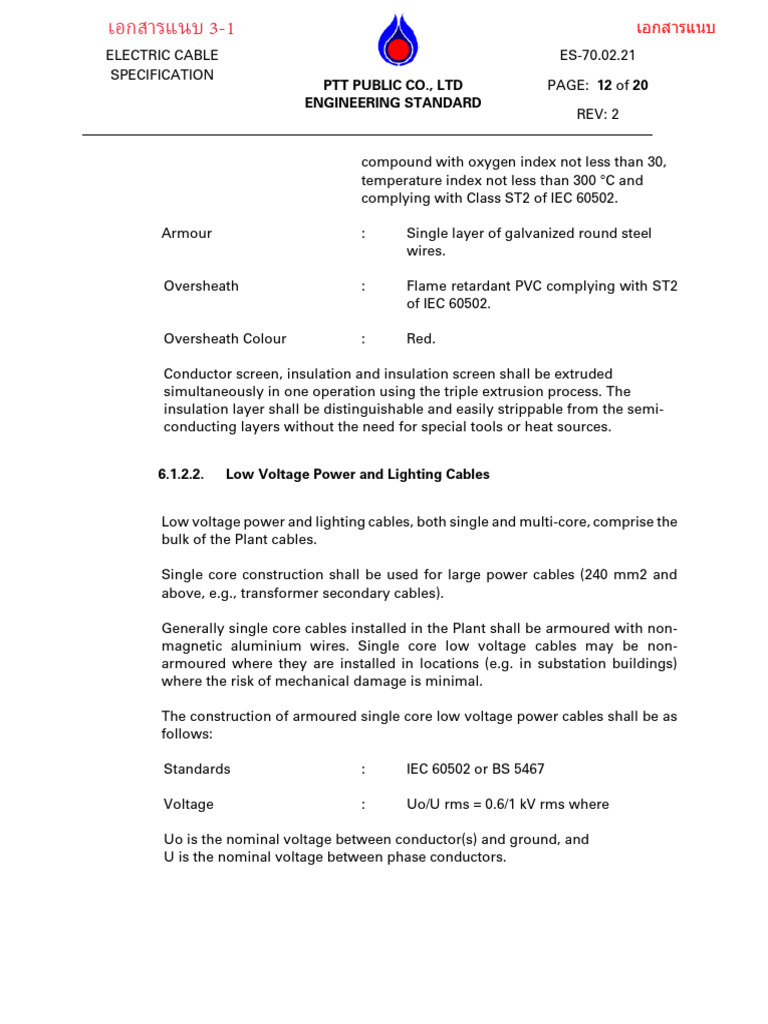 เอกสารแนบ 3-1

เอกสารแนบ

ELECTRIC CABLE
SPECIFICATION

PTT PUBLIC CO., LTD
ENGINEERING STANDARD

ES-70.02.21
PAGE: 12 of 20
REV: 2

compound with oxygen index not less than 30, temperature index not less than 300 °C and complying with Class ST2 of IEC 60502.

Armour : Single layer of galvanized round steel wires.

Oversheath : Flame retardant PVC complying with ST2 of IEC 60502.

Oversheath Colour : Red.

Conductor screen, insulation and insulation screen shall be extruded simultaneously in one operation using the triple extrusion process. The insulation layer shall be distinguishable and easily strippable from the semi-conducting layers without the need for special tools or heat sources.

6.1.2.2. Low Voltage Power and Lighting Cables

Low voltage power and lighting cables, both single and multi-core, comprise the bulk of the Plant cables.

Single core construction shall be used for large power cables (240 mm2 and above, e.g., transformer secondary cables).

Generally single core cables installed in the Plant shall be armoured with non-magnetic aluminium wires. Single core low voltage cables may be non-armoured where they are installed in locations (e.g. in substation buildings) where the risk of mechanical damage is minimal.

The construction of armoured single core low voltage power cables shall be as follows:

Standards : IEC 60502 or BS 5467

Voltage : Uo/U rms = 0.6/1 kV rms where

Uo is the nominal voltage between conductor(s) and ground, and
U is the nominal voltage between phase conductors.